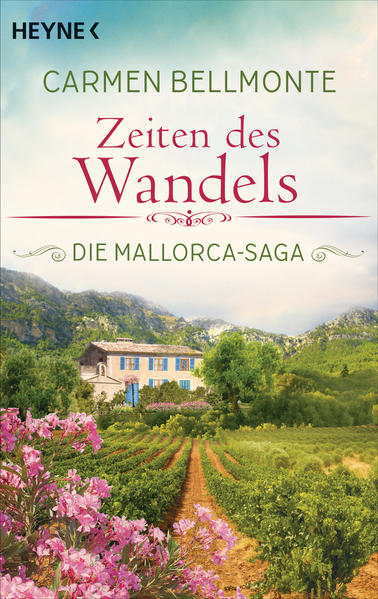 HEYNE <

CARMEN BELLMONTE

Zeiten des Wandels

DIE MALLORCA-SAGA